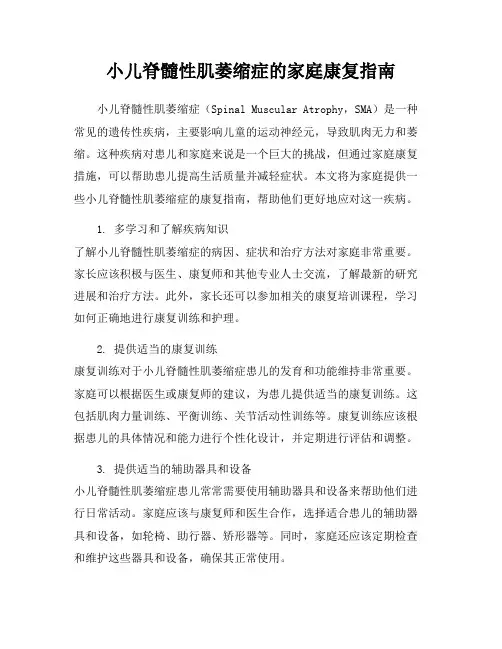 小儿脊髓性肌萎缩症的家庭康复指南

小儿脊髓性肌萎缩症（Spinal Muscular Atrophy，SMA）是一种常见的遗传性疾病，主要影响儿童的运动神经元，导致肌肉无力和萎缩。这种疾病对患儿和家庭来说是一个巨大的挑战，但通过家庭康复措施，可以帮助患儿提高生活质量并减轻症状。本文将为家庭提供一些小儿脊髓性肌萎缩症的康复指南，帮助他们更好地应对这一疾病。

1. 多学习和了解疾病知识
了解小儿脊髓性肌萎缩症的病因、症状和治疗方法对家庭非常重要。家长应该积极与医生、康复师和其他专业人士交流，了解最新的研究进展和治疗方法。此外，家长还可以参加相关的康复培训课程，学习如何正确地进行康复训练和护理。

2. 提供适当的康复训练
康复训练对于小儿脊髓性肌萎缩症患儿的发育和功能维持非常重要。家庭可以根据医生或康复师的建议，为患儿提供适当的康复训练。这包括肌肉力量训练、平衡训练、关节活动性训练等。康复训练应该根据患儿的具体情况和能力进行个性化设计，并定期进行评估和调整。

3. 提供适当的辅助器具和设备
小儿脊髓性肌萎缩症患儿常常需要使用辅助器具和设备来帮助他们进行日常活动。家庭应该与康复师和医生合作，选择适合患儿的辅助器具和设备，如轮椅、助行器、矫形器等。同时，家庭还应该定期检查和维护这些器具和设备，确保其正常使用。